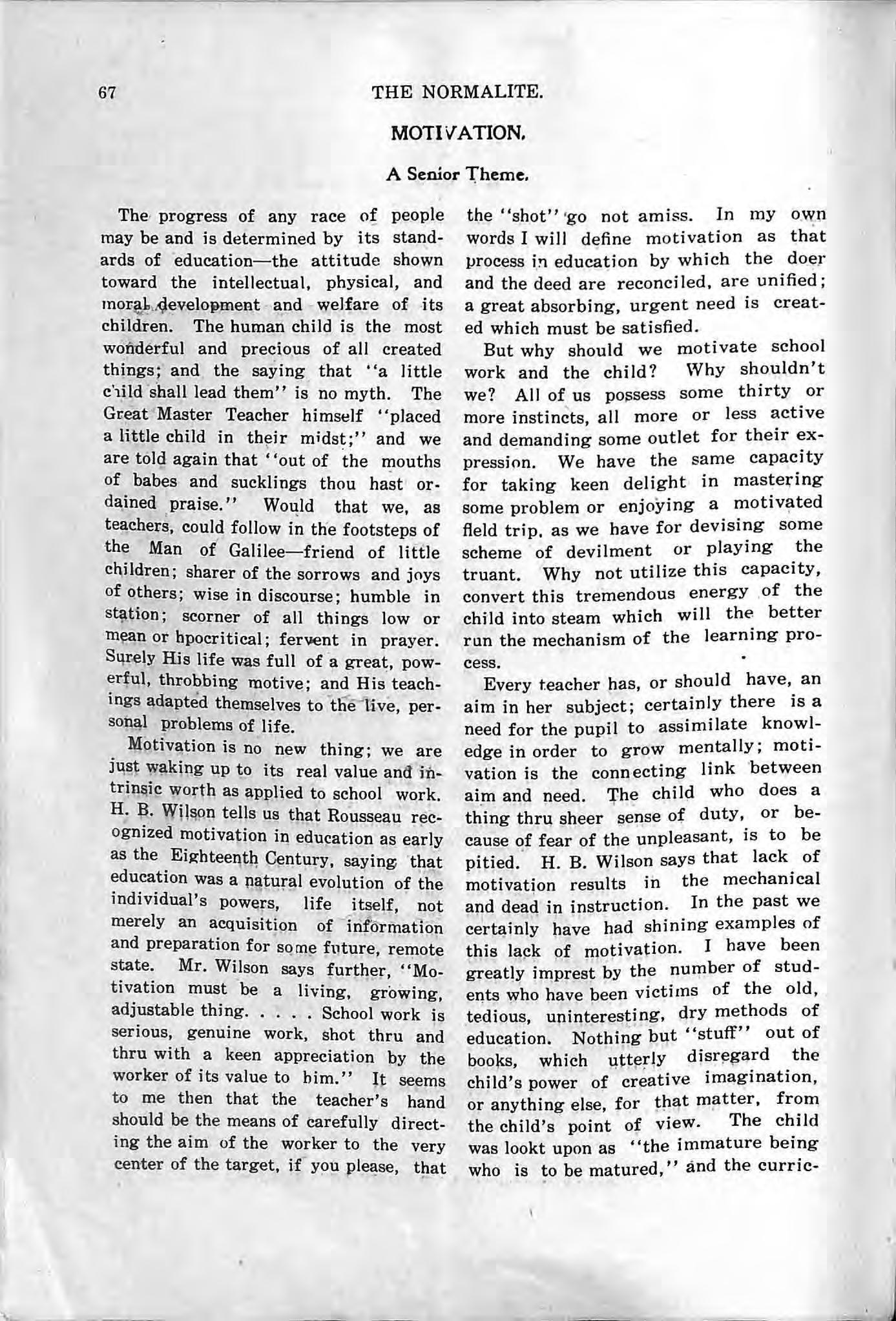 67 THE NORMALITE.

MOTIVATION.

A Senior Theme.

The progress of any race of people may be and is determined by its standards of education—the attitude shown toward the intellectual, physical, and moral development and welfare of its children. The human child is the most wonderful and precious of all created things; and the saying that "a little child shall lead them" is no myth. The Great Master Teacher himself "placed a little child in their midst;" and we are told again that "out of the mouths of babes and sucklings thou hast ordained praise." Would that we, as teachers, could follow in the footsteps of the Man of Galilee—friend of little children; sharer of the sorrows and joys of others; wise in discourse; humble in station; scorner of all things low or mean or hpocritical; fervent in prayer. Surely His life was full of a great, powerful, throbbing motive; and His teachings adapted themselves to the live, personal problems of life.

Motivation is no new thing; we are just waking up to its real value and intrinsic worth as applied to school work. H. B. Wilson tells us that Rousseau recognized motivation in education as early as the Eighteenth Century, saying that education was a natural evolution of the individual's powers, life itself, not merely an acquisition of information and preparation for some future, remote state. Mr. Wilson says further, "Motivation must be a living, growing, adjustable thing. . . . . School work is serious, genuine work, shot thru and thru with a keen appreciation by the worker of its value to him." It seems to me then that the teacher's hand should be the means of carefully directing the aim of the worker to the very center of the target, if you please, that the "shot" go not amiss. In my own words I will define motivation as that process in education by which the doer and the deed are reconciled, are unified; a great absorbing, urgent need is created which must be satisfied.

But why should we motivate school work and the child? Why shouldn't we? All of us possess some thirty or more instincts, all more or less active and demanding some outlet for their expression. We have the same capacity for taking keen delight in mastering some problem or enjoying a motivated field trip, as we have for devising some scheme of devilment or playing the truant. Why not utilize this capacity, convert this tremendous energy of the child into steam which will the better run the mechanism of the learning process.

Every teacher has, or should have, an aim in her subject; certainly there is a need for the pupil to assimilate knowledge in order to grow mentally; motivation is the connecting link between aim and need. The child who does a thing thru sheer sense of duty, or because of fear of the unpleasant, is to be pitied. H. B. Wilson says that lack of motivation results in the mechanical and dead in instruction. In the past we certainly have had shining examples of this lack of motivation. I have been greatly imprest by the number of students who have been victims of the old, tedious, uninteresting, dry methods of education. Nothing but "stuff" out of books, which utterly disregard the child's power of creative imagination, or anything else, for that matter, from the child's point of view. The child was lookt upon as "the immature being who is to be matured," and the curric-